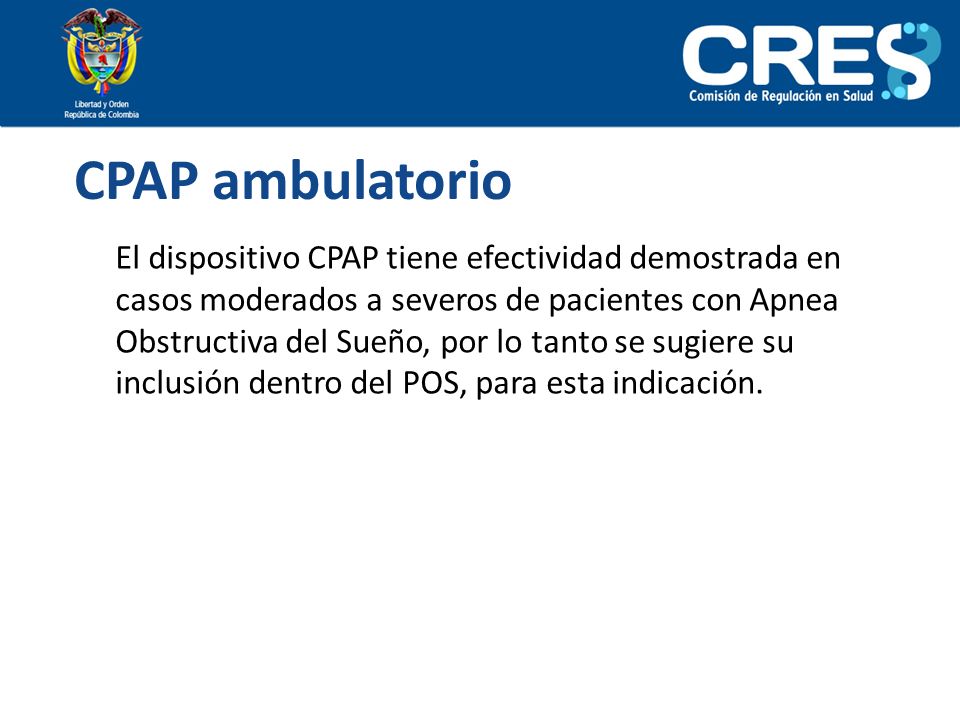 Libertad y Orden
República de Colombia

CRES
Comisión de Regulación en Salud

CPAP ambulatorio

El dispositivo CPAP tiene efectividad demostrada en casos moderados a severos de pacientes con Apnea Obstructiva del Sueño, por lo tanto se sugiere su inclusión dentro del POS, para esta indicación.